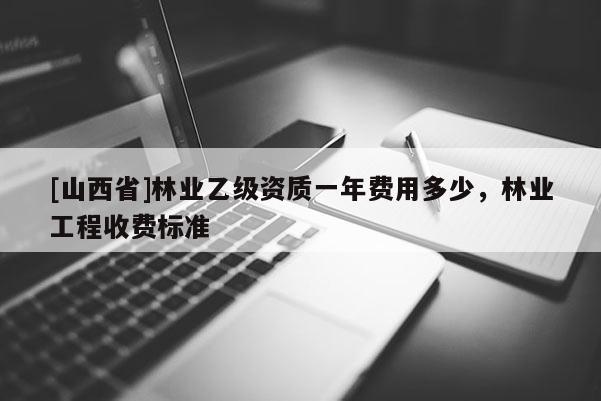 [山西省]林业乙级资质一年费用多少，林业工程收费标准